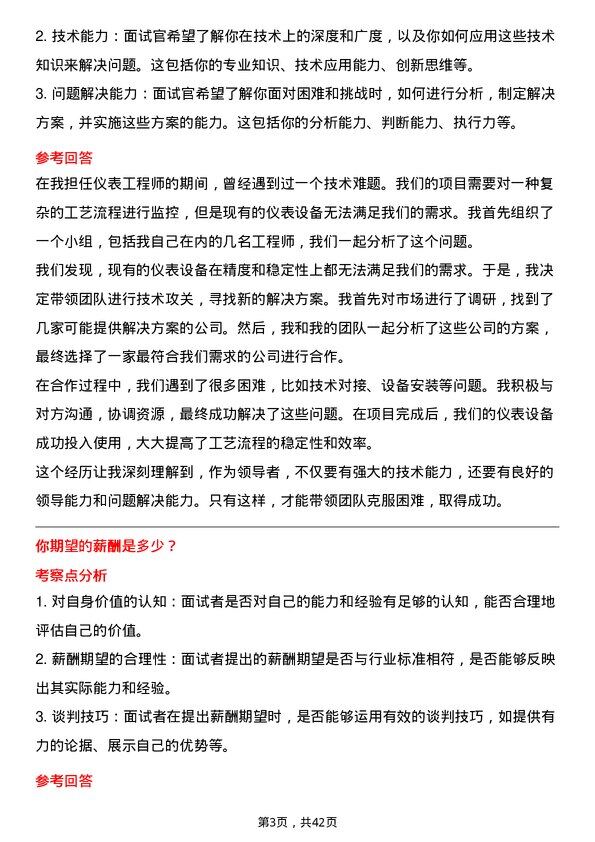 2. 技术能力：面试官希望了解你在技术上的深度和广度，以及你如何应用这些技术知识来解决问题。这包括你的专业知识、技术应用能力、创新思维等。

3. 问题解决能力：面试官希望了解你面对困难和挑战时，如何进行分析，制定解决方案，并实施这些方案的能力。这包括你的分析能力、判断能力、执行力等。

参考回答

在我担任仪表工程师的期间，曾经遇到过一个技术难题。我们的项目需要对一种复杂的工艺流程进行监控，但是现有的仪表设备无法满足我们的需求。我首先组织了一个小组，包括我自己在内的几名工程师，我们一起分析了这个问题。

我们发现，现有的仪表设备在精度和稳定性上都无法满足我们的需求。于是，我决定带领团队进行技术攻关，寻找新的解决方案。我首先对市场进行了调研，找到了几家可能提供解决方案的公司。然后，我和我的团队一起分析了这些公司的方案，最终选择了一家最符合我们需求的公司进行合作。

在合作过程中，我们遇到了很多困难，比如技术对接、设备安装等问题。我积极与对方沟通，协调资源，最终成功解决了这些问题。在项目完成后，我们的仪表设备成功投入使用，大大提高了工艺流程的稳定性和效率。

这个经历让我深刻理解到，作为领导者，不仅要有强大的技术能力，还要有良好的领导能力和问题解决能力。只有这样，才能带领团队克服困难，取得成功。

你期望的薪酬是多少？

考察点分析

1. 对自身价值的认知：面试者是否对自己的能力和经验有足够的认知，能否合理地评估自己的价值。

2. 薪酬期望的合理性：面试者提出的薪酬期望是否与行业标准相符，是否能够反映出其实际能力和经验。

3. 谈判技巧：面试者在提出薪酬期望时，是否能够运用有效的谈判技巧，如提供有力的论据、展示自己的优势等。

参考回答

第3页，共42页